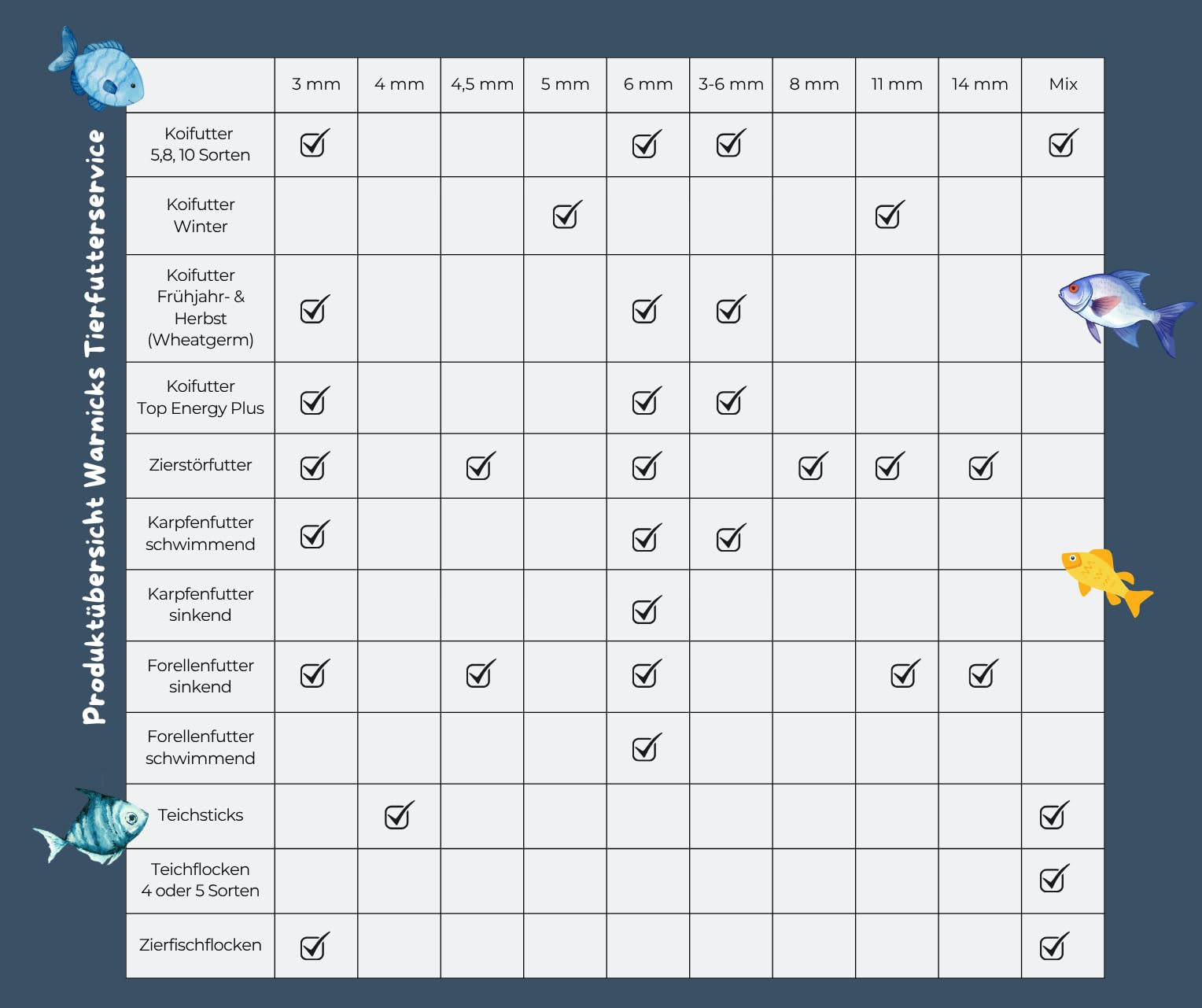 Produktübersicht Warnicks Tierfutterservice

| | 3 mm | 4 mm | 4,5 mm | 5 mm | 6 mm | 3-6 mm | 8 mm | 11 mm | 14 mm | Mix |
|---|---|---|---|---|---|---|---|---|---|---|
| Koifutter 5,8, 10 Sorten | ☑ | | | | ☑ | ☑ | | | | ☑ |
| Koifutter Winter | | | | ☑ | | | | ☑ | | |
| Koifutter Frühjahr- & Herbst (Wheatgerm) | ☑ | | | | ☑ | ☑ | | | | |
| Koifutter Top Energy Plus | ☑ | | | | ☑ | ☑ | | | | |
| Zierstörfutter | ☑ | | ☑ | | ☑ | | ☑ | ☑ | ☑ | |
| Karpfenfutter schwimmend | ☑ | | | | ☑ | ☑ | | | | |
| Karpfenfutter sinkend | | | | | ☑ | | | | | |
| Forellenfutter sinkend | ☑ | | ☑ | | ☑ | | | ☑ | ☑ | |
| Forellenfutter schwimmend | | | | | ☑ | | | | | |
| Teichsticks | | ☑ | | | | | | | | ☑ |
| Teichflocken 4 oder 5 Sorten | | | | | | | | | | ☑ |
| Zierfischflocken | ☑ | | | | | | | | | ☑ |